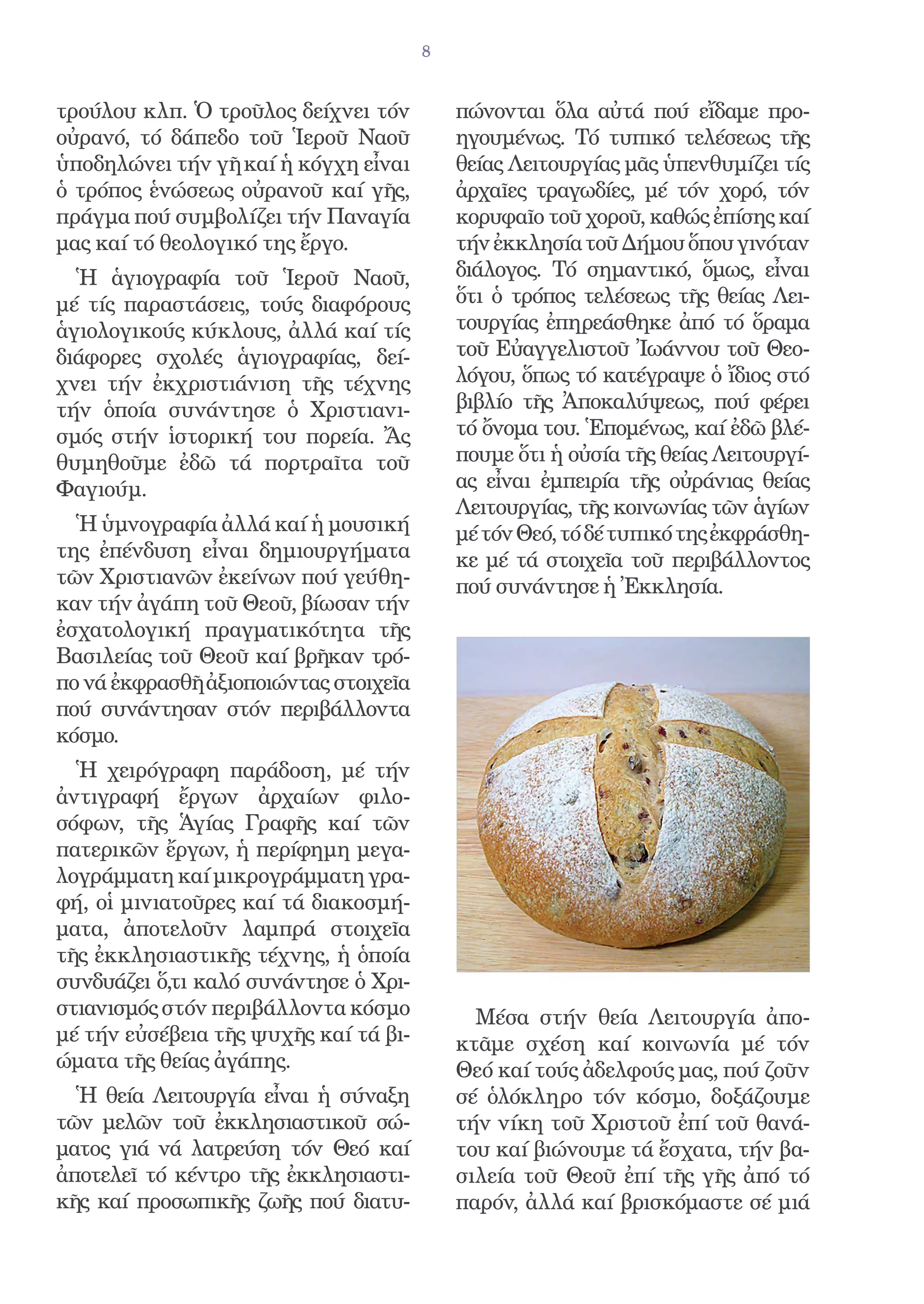 8

τρούλου κλπ. Ὁ τροῦλος δείχνει τόν οὐρανό, τό δάπεδο τοῦ Ἱεροῦ Ναοῦ ὑποδηλώνει τήν γῆ καί ἡ κόγχη εἶναι ὁ τρόπος ἑνώσεως οὐρανοῦ καί γῆς, πράγμα πού συμβολίζει τήν Παναγία μας καί τό θεολογικό της ἔργο.

Ἡ ἁγιογραφία τοῦ Ἱεροῦ Ναοῦ, μέ τίς παραστάσεις, τούς διαφόρους ἁγιολογικούς κύκλους, ἀλλά καί τίς διάφορες σχολές ἁγιογραφίας, δείχνει τήν ἐκχριστιάνιση τῆς τέχνης τήν ὁποία συνάντησε ὁ Χριστιανισμός στήν ἱστορική του πορεία. Ἄς θυμηθοῦμε ἐδῶ τά πορτραῖτα τοῦ Φαγιούμ.

Ἡ ὑμνογραφία ἀλλά καί ἡ μουσική της ἐπένδυση εἶναι δημιουργήματα τῶν Χριστιανῶν ἐκείνων πού γεύθηκαν τήν ἀγάπη τοῦ Θεοῦ, βίωσαν τήν ἐσχατολογική πραγματικότητα τῆς Βασιλείας τοῦ Θεοῦ καί βρῆκαν τρόπο νά ἐκφρασθῆ ἀξιοποιώντας στοιχεῖα πού συνάντησαν στόν περιβάλλοντα κόσμο.

Ἡ χειρόγραφη παράδοση, μέ τήν ἀντιγραφή ἔργων ἀρχαίων φιλοσόφων, τῆς Ἁγίας Γραφῆς καί τῶν πατερικῶν ἔργων, ἡ περίφημη μεγαλογράμματη καί μικρογράμματη γραφή, οἱ μινιατοῦρες καί τά διακοσμήματα, ἀποτελοῦν λαμπρά στοιχεῖα τῆς ἐκκλησιαστικῆς τέχνης, ἡ ὁποία συνδυάζει ὅ,τι καλό συνάντησε ὁ Χριστιανισμός στόν περιβάλλοντα κόσμο μέ τήν εὐσέβεια τῆς ψυχῆς καί τά βιώματα τῆς θείας ἀγάπης.

Ἡ θεία Λειτουργία εἶναι ἡ σύναξη τῶν μελῶν τοῦ ἐκκλησιαστικοῦ σώματος γιά νά λατρεύση τόν Θεό καί ἀποτελεῖ τό κέντρο τῆς ἐκκλησιαστικῆς καί προσωπικῆς ζωῆς πού διατυπώνονται ὅλα αὐτά πού εἴδαμε προηγουμένως. Τό τυπικό τελέσεως τῆς θείας Λειτουργίας μᾶς ὑπενθυμίζει τίς ἀρχαῖες τραγωδίες, μέ τόν χορό, τόν κορυφαῖο τοῦ χοροῦ, καθώς ἐπίσης καί τήν ἐκκλησία τοῦ Δήμου ὅπου γινόταν διάλογος. Τό σημαντικό, ὅμως, εἶναι ὅτι ὁ τρόπος τελέσεως τῆς θείας Λειτουργίας ἐπηρεάσθηκε ἀπό τό ὅραμα τοῦ Εὐαγγελιστοῦ Ἰωάννου τοῦ Θεολόγου, ὅπως τό κατέγραψε ὁ ἴδιος στό βιβλίο τῆς Ἀποκαλύψεως, πού φέρει τό ὄνομα του. Ἑπομένως, καί ἐδῶ βλέπουμε ὅτι ἡ οὐσία τῆς θείας Λειτουργίας εἶναι ἐμπειρία τῆς οὐράνιας θείας Λειτουργίας, τῆς κοινωνίας τῶν ἁγίων μέ τόν Θεό, τό δέ τυπικό της ἐκφράσθηκε μέ τά στοιχεῖα τοῦ περιβάλλοντος πού συνάντησε ἡ Ἐκκλησία.

Μέσα στήν θεία Λειτουργία ἀποκτᾶμε σχέση καί κοινωνία μέ τόν Θεό καί τούς ἀδελφούς μας, πού ζοῦν σέ ὁλόκληρο τόν κόσμο, δοξάζουμε τήν νίκη τοῦ Χριστοῦ ἐπί τοῦ θανάτου καί βιώνουμε τά ἔσχατα, τήν βασιλεία τοῦ Θεοῦ ἐπί τῆς γῆς ἀπό τό παρόν, ἀλλά καί βρισκόμαστε σέ μιά